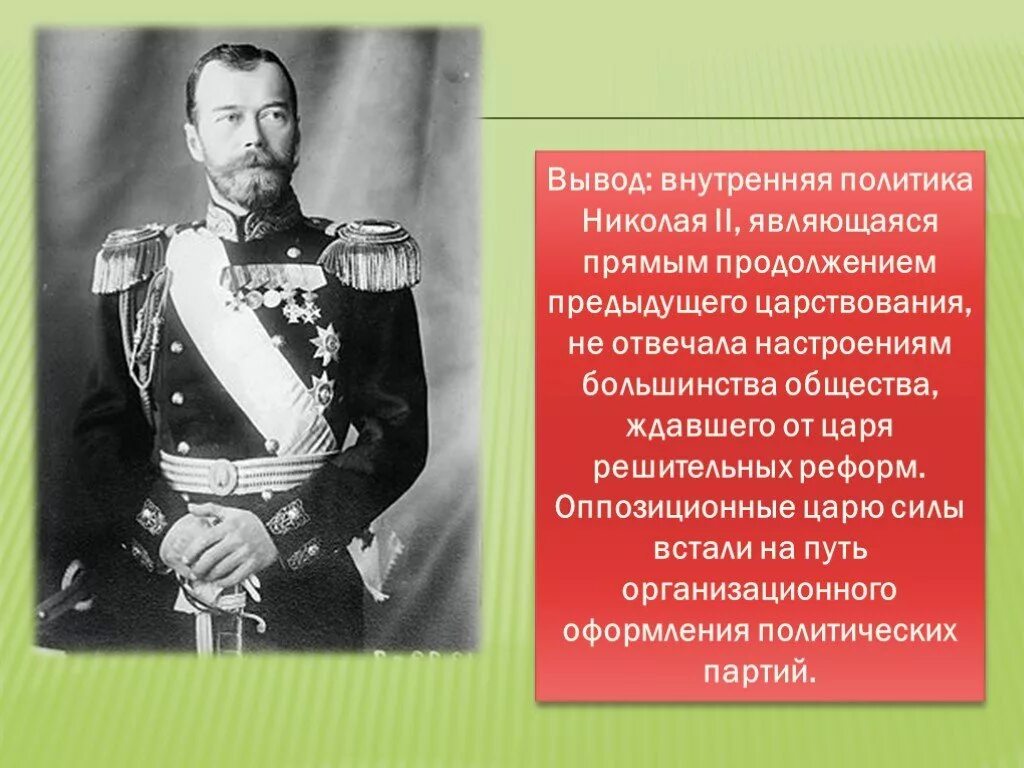 Вывод: внутренняя политика Николая II, являющаяся прямым продолжением предыдущего царствования, не отвечала настроениям большинства общества, ждавшего от царя решительных реформ. Оппозиционные царю силы встали на путь организационного оформления политических партий.